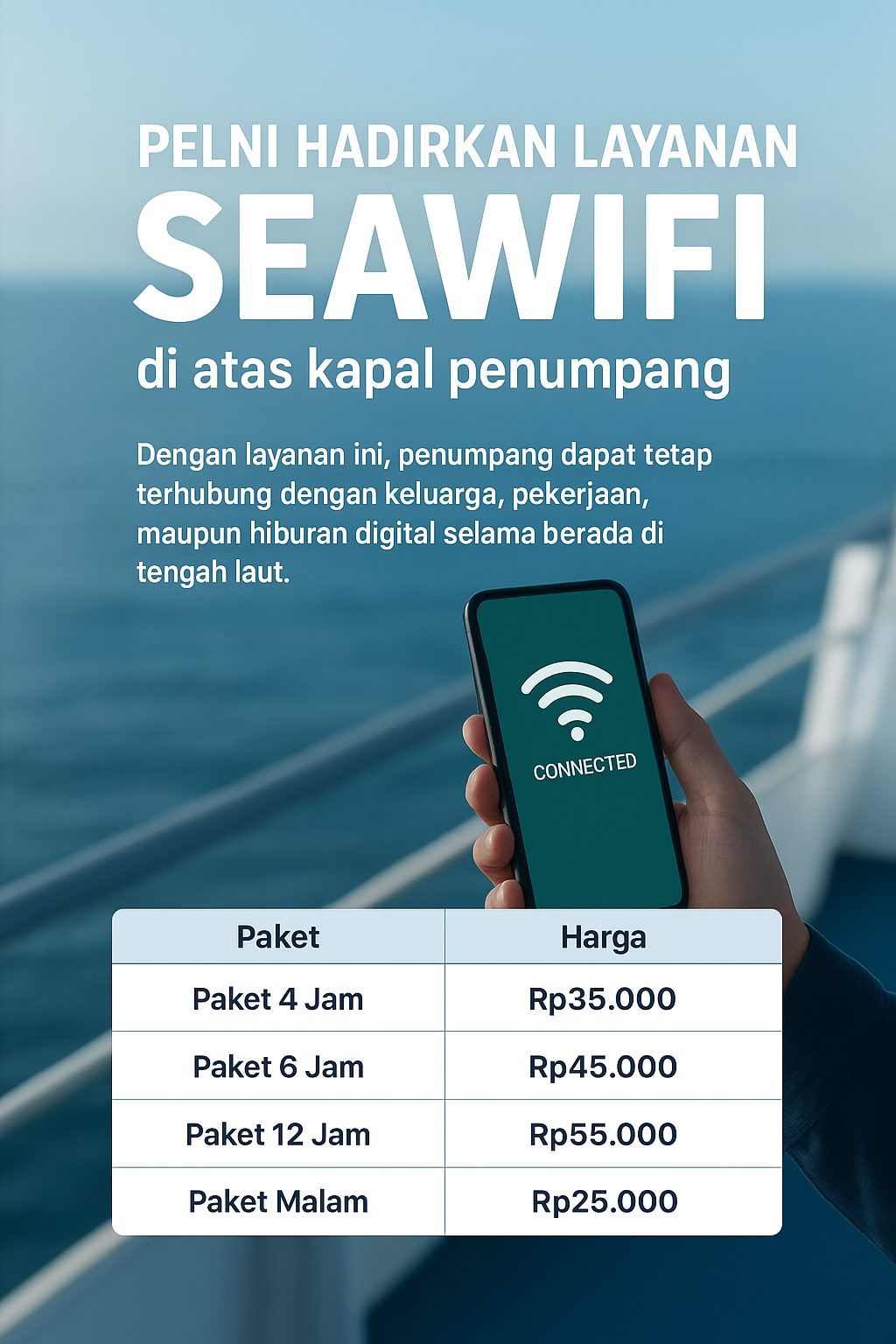 PELNI HADIRKAN LAYANAN
SEAWIFI
di atas kapal penumpang

Dengan layanan ini, penumpang dapat tetap terhubung dengan keluarga, pekerjaan, maupun hiburan digital selama berada di tengah laut.

CONNECTED

| Paket | Harga |
|---|---|
| Paket 4 Jam | Rp35.000 |
| Paket 6 Jam | Rp45.000 |
| Paket 12 Jam | Rp55.000 |
| Paket Malam | Rp25.000 |